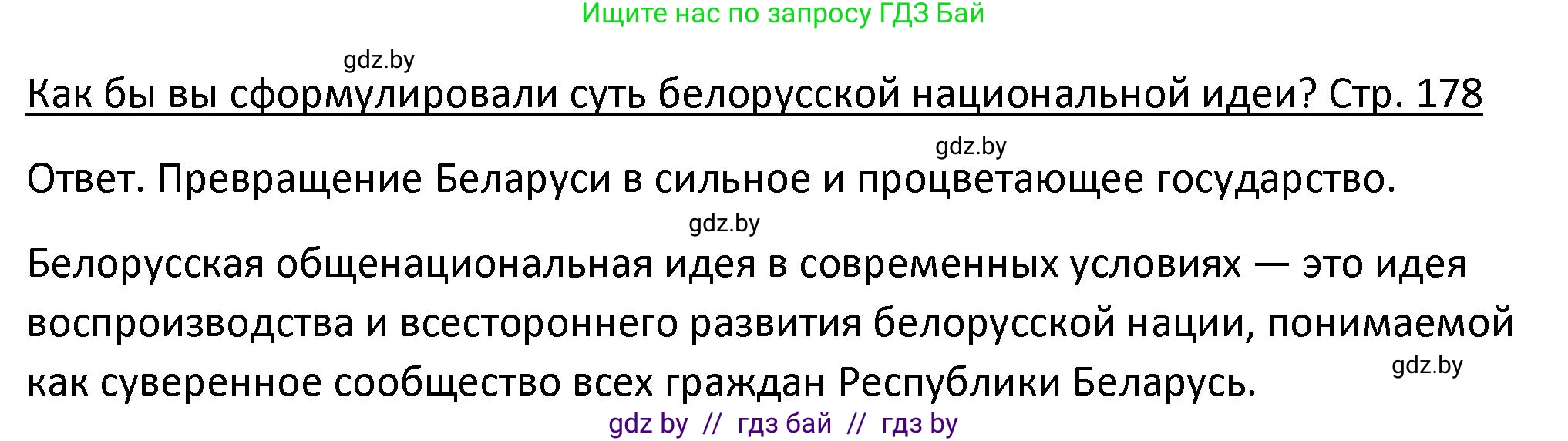 Ищите нас по запросу ГДЗ Бай

gdz.by

Как бы вы сформулировали суть белорусской национальной идеи? Стр. 178

gdz.by

Ответ. Превращение Беларуси в сильное и процветающее государство.

gdz.by

Белорусская общенациональная идея в современных условиях — это идея воспроизводства и всестороннего развития белорусской нации, понимаемой как суверенное сообщество всех граждан Республики Беларусь.

gdz.by

gdz by // гдз бай // гдз by